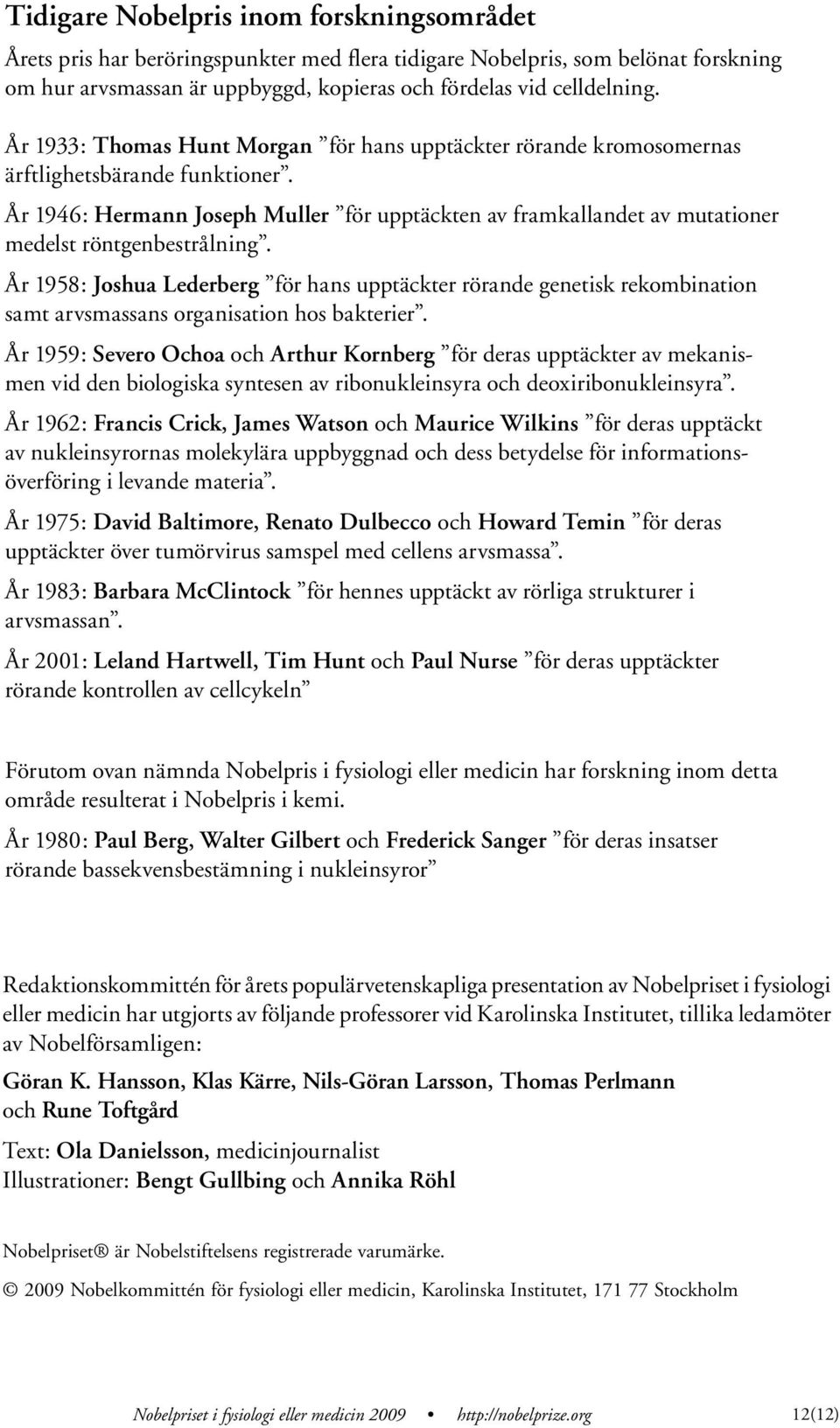 Tidigare Nobelpris inom forskningsområdet

Årets pris har beröringspunkter med flera tidigare Nobelpris, som belönat forskning om hur arvsmassan är uppbyggd, kopieras och fördelas vid celldelning.

År 1933: Thomas Hunt Morgan ”för hans upptäckter rörande kromosomernas ärftlighetsbärande funktioner”.

År 1946: Hermann Joseph Muller ”för upptäckten av framkallandet av mutationer medelst röntgenbestrålning”.

År 1958: Joshua Lederberg ”för hans upptäckter rörande genetisk rekombination samt arvsmassans organisation hos bakterier”.

År 1959: Severo Ochoa och Arthur Kornberg ”för deras upptäckter av mekanismen vid den biologiska syntesen av ribonukleinsyra och deoxiribonukleinsyra”.

År 1962: Francis Crick, James Watson och Maurice Wilkins ”för deras upptäckt av nukleinsyrornas molekylära uppbyggnad och dess betydelse för informationsöverföring i levande materia”.

År 1975: David Baltimore, Renato Dulbecco och Howard Temin ”för deras upptäckter över tumörvirus samspel med cellens arvsmassa”.

År 1983: Barbara McClintock ”för hennes upptäckt av rörliga strukturer i arvsmassan”.

År 2001: Leland Hartwell, Tim Hunt och Paul Nurse ”för deras upptäckter rörande kontrollen av cellcykeln”

Förutom ovan nämnda Nobelpris i fysiologi eller medicin har forskning inom detta område resulterat i Nobelpris i kemi.

År 1980: Paul Berg, Walter Gilbert och Frederick Sanger ”för deras insatser rörande bassekvensbestämning i nukleinsyror”

Redaktionskommittén för årets populärvetenskapliga presentation av Nobelpriset i fysiologi eller medicin har utgjorts av följande professorer vid Karolinska Institutet, tillika ledamöter av Nobelförsamligen:

Göran K. Hansson, Klas Kärre, Nils-Göran Larsson, Thomas Perlmann och Rune Toftgård

Text: Ola Danielsson, medicinjournalist
Illustrationer: Bengt Gullbing och Annika Röhl

Nobelpriset® är Nobelstiftelsens registrerade varumärke.

© 2009 Nobelkommittén för fysiologi eller medicin, Karolinska Institutet, 171 77 Stockholm

Nobelpriset i fysiologi eller medicin 2009 • http://nobelprize.org 12(12)